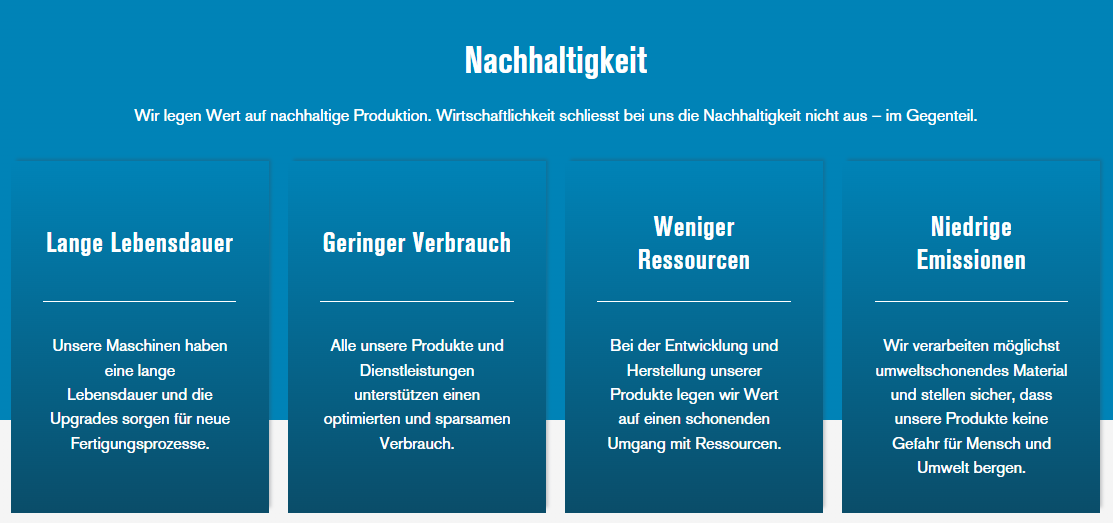 Nachhaltigkeit

Wir legen Wert auf nachhaltige Produktion. Wirtschaftlichkeit schliesst bei uns die Nachhaltigkeit nicht aus – im Gegenteil.

Lange Lebensdauer

Unsere Maschinen haben eine lange Lebensdauer und die Upgrades sorgen für neue Fertigungsprozesse.

Geringer Verbrauch

Alle unsere Produkte und Dienstleistungen unterstützen einen optimierten und sparsamen Verbrauch.

Weniger Ressourcen

Bei der Entwicklung und Herstellung unserer Produkte legen wir Wert auf einen schonenden Umgang mit Ressourcen.

Niedrige Emissionen

Wir verarbeiten möglichst umweltschonendes Material und stellen sicher, dass unsere Produkte keine Gefahr für Mensch und Umwelt bergen.